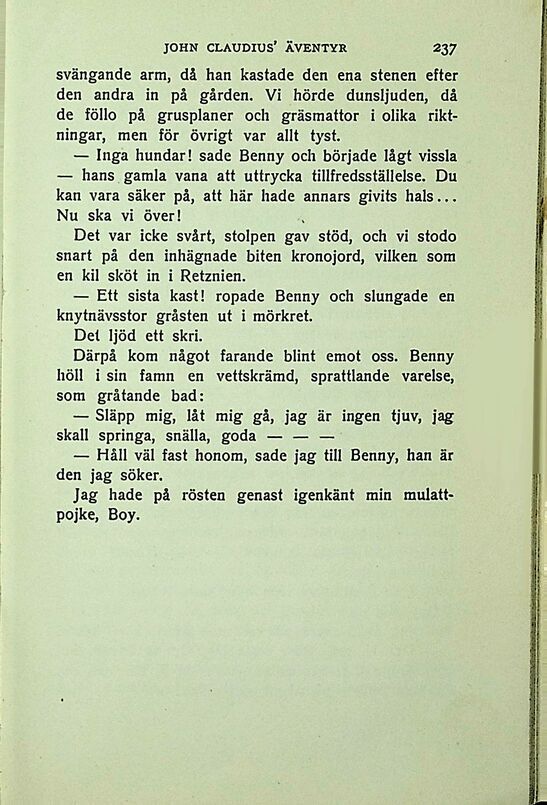 JOHN CLAUDIUS' ÄVENTYR 237

svängande arm, då han kastade den ena stenen efter den andra in på gården. Vi hörde dunsljuden, då de föllo på grusplaner och gräsmattor i olika riktningar, men för övrigt var allt tyst.

— Inga hundar! sade Benny och började lågt vissla — hans gamla vana att uttrycka tillfredsställelse. Du kan vara säker på, att här hade annars givits hals... Nu ska vi över!

Det var icke svårt, stolpen gav stöd, och vi stodo snart på den inhägnade biten kronojord, vilken som en kil sköt in i Retznien.

— Ett sista kast! ropade Benny och slungade en knytnävsstor gråsten ut i mörkret.

Det ljöd ett skri.

Därpå kom något farande blint emot oss. Benny höll i sin famn en vettskrämd, sprattlande varelse, som gråtande bad:

— Släpp mig, låt mig gå, jag är ingen tjuv, jag skall springa, snälla, goda — — —

— Håll väl fast honom, sade jag till Benny, han är den jag söker.

Jag hade på rösten genast igenkänt min mulattpojke, Boy.